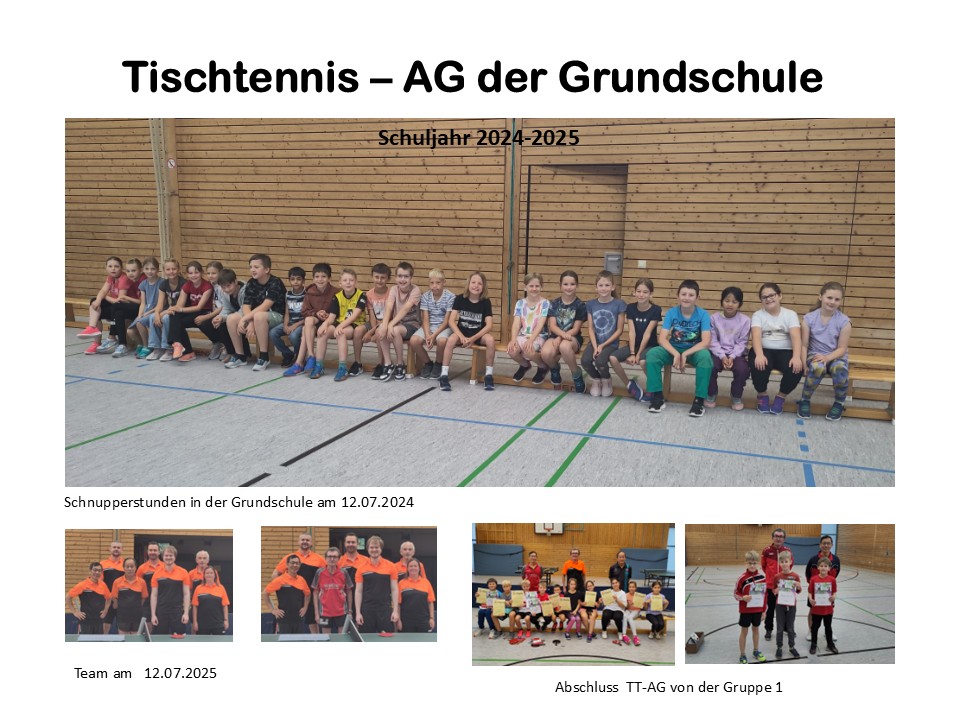 Tischtennis – AG der Grundschule

Schuljahr 2024-2025

Schnupperstunden in der Grundschule am 12.07.2024

Team am 12.07.2025

Abschluss TT-AG von der Gruppe 1